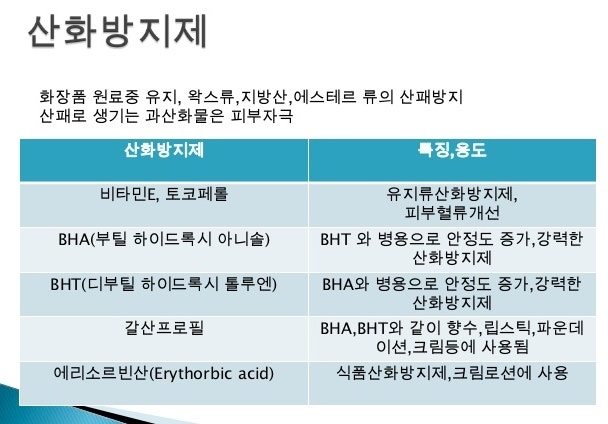 산화방지제

화장품 원료중 유지, 왁스류,지방산,에스테르 류의 산패방지
산패로 생기는 과산화물은 피부자극

| 산화방지제 | 특징,용도 |
|---|---|
| 비타민E, 토코페롤 | 유지류산화방지제, 피부혈류개선 |
| BHA(부틸 하이드록시 아니솔) | BHT 와 병용으로 안정도 증가,강력한 산화방지제 |
| BHT(디부틸 하이드록시 톨루엔) | BHA와 병용으로 안정도 증가,강력한 산화방지제 |
| 갈산프로필 | BHA,BHT와 같이 향수,립스틱,파운데이션,크림등에 사용됨 |
| 에리소르빈산(Erythorbic acid) | 식품산화방지제,크림로션에 사용 |